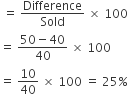 $= \frac{\text{Difference}}{\text{Sold}} \times 100$

$= \frac{50 - 40}{40} \times 100$

$= \frac{10}{40} \times 100 = 25\%$